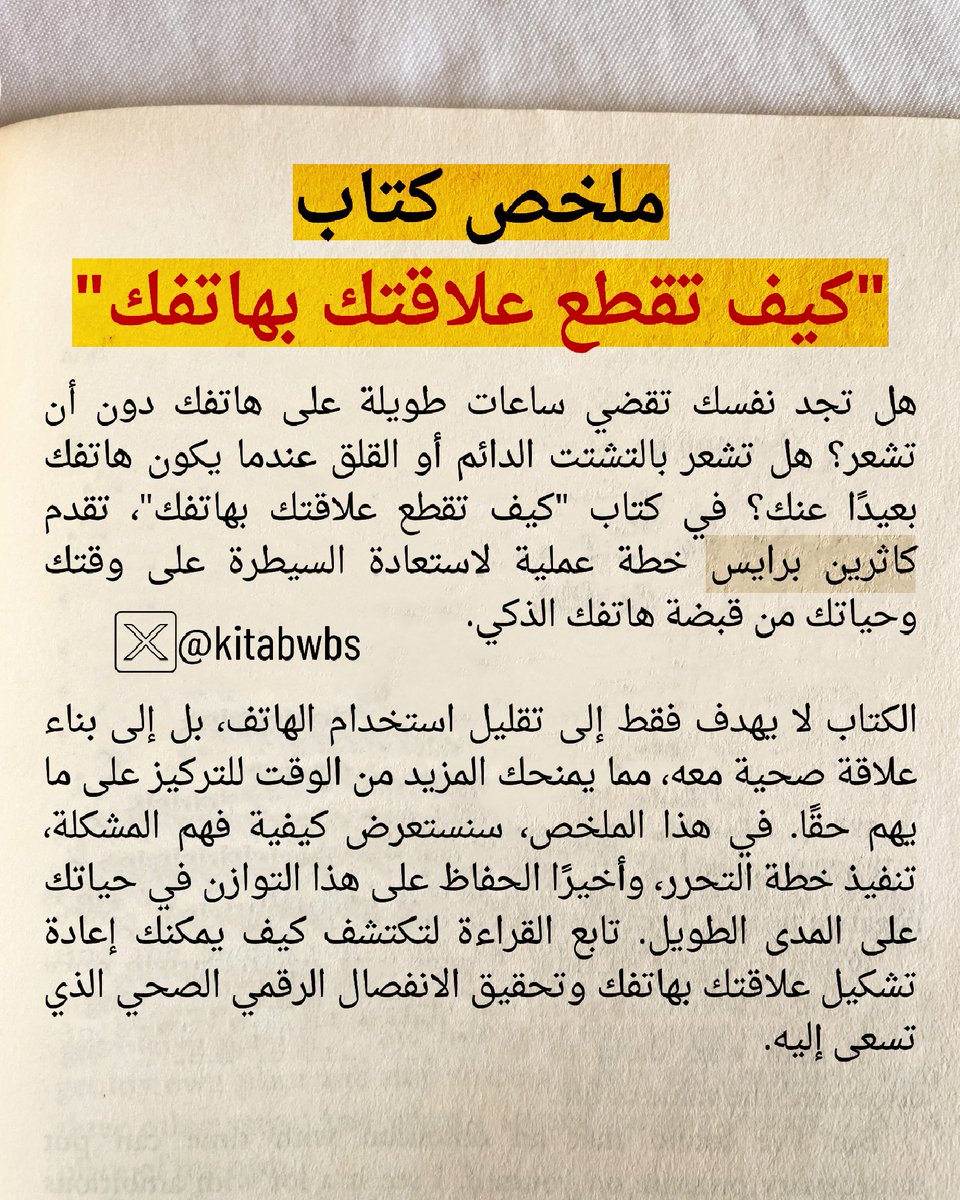 ملخص كتاب

"كيف تقطع علاقتك بهاتفك"

هل تجد نفسك تقضي ساعات طويلة على هاتفك دون أن تشعر؟ هل تشعر بالتشتت الدائم أو القلق عندما يكون هاتفك بعيدًا عنك؟ في كتاب "كيف تقطع علاقتك بهاتفك"، تقدم كاثرين برايس خطة عملية لاستعادة السيطرة على وقتك وحياتك من قبضة هاتفك الذكي.

@kitabwbs

الكتاب لا يهدف فقط إلى تقليل استخدام الهاتف، بل إلى بناء علاقة صحية معه، مما يمنحك المزيد من الوقت للتركيز على ما يهم حقًا. في هذا الملخص، سنستعرض كيفية فهم المشكلة، تنفيذ خطة التحرر، وأخيرًا الحفاظ على هذا التوازن في حياتك على المدى الطويل. تابع القراءة لتكتشف كيف يمكنك إعادة تشكيل علاقتك بهاتفك وتحقيق الانفصال الرقمي الصحي الذي تسعى إليه.